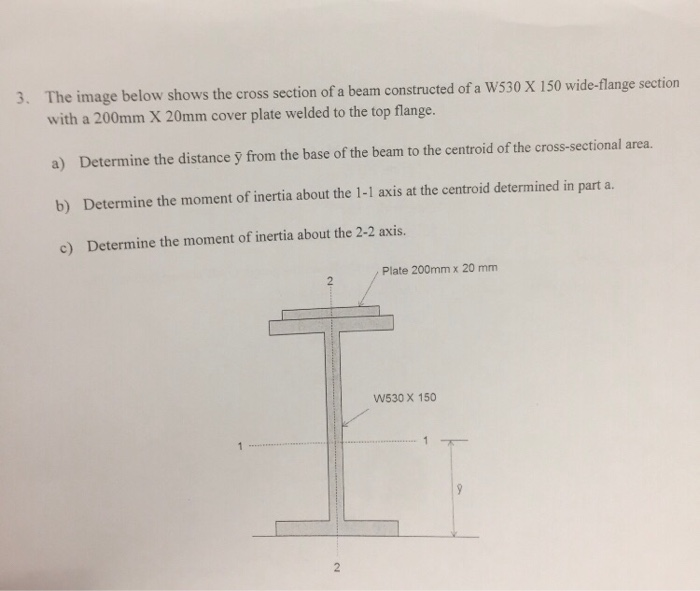 3. The image below shows the cross section of a beam constructed of a W530 X 150 wide-flange section with a 200mm X 20mm cover plate welded to the top flange.

a) Determine the distance $\bar{y}$ from the base of the beam to the centroid of the cross-sectional area.

b) Determine the moment of inertia about the 1-1 axis at the centroid determined in part a.

c) Determine the moment of inertia about the 2-2 axis.

Plate 200mm x 20 mm

2

W530 X 150

1

1

$\bar{y}$

2